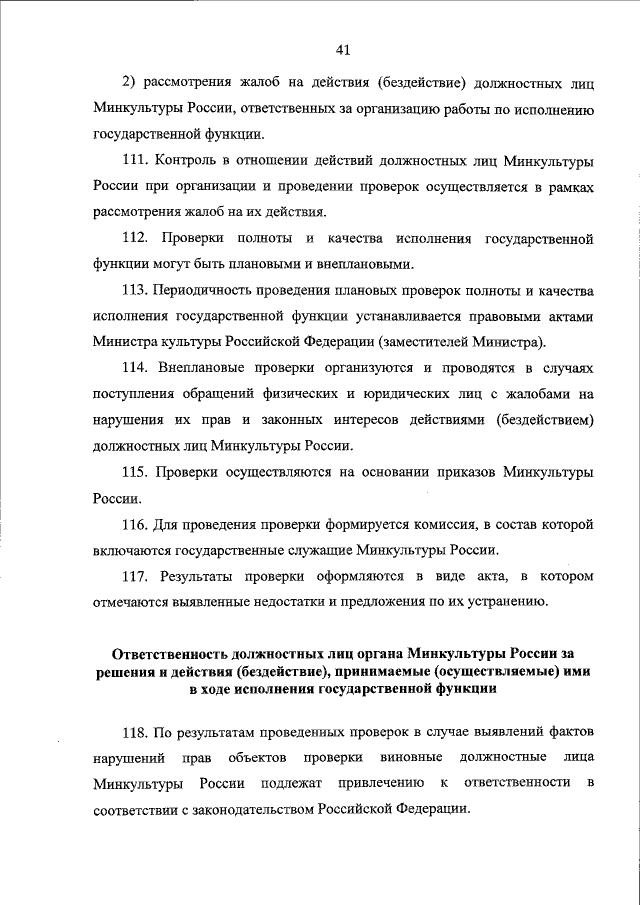 41

2) рассмотрения жалоб на действия (бездействие) должностных лиц Минкультуры России, ответственных за организацию работы по исполнению государственной функции.

111. Контроль в отношении действий должностных лиц Минкультуры России при организации и проведении проверок осуществляется в рамках рассмотрения жалоб на их действия.

112. Проверки полноты и качества исполнения государственной функции могут быть плановыми и внеплановыми.

113. Периодичность проведения плановых проверок полноты и качества исполнения государственной функции устанавливается правовыми актами Министра культуры Российской Федерации (заместителей Министра).

114. Внеплановые проверки организуются и проводятся в случаях поступления обращений физических и юридических лиц с жалобами на нарушения их прав и законных интересов действиями (бездействием) должностных лиц Минкультуры России.

115. Проверки осуществляются на основании приказов Минкультуры России.

116. Для проведения проверки формируется комиссия, в состав которой включаются государственные служащие Минкультуры России.

117. Результаты проверки оформляются в виде акта, в котором отмечаются выявленные недостатки и предложения по их устранению.

Ответственность должностных лиц органа Минкультуры России за решения и действия (бездействие), принимаемые (осуществляемые) ими в ходе исполнения государственной функции

118. По результатам проведенных проверок в случае выявлений фактов нарушений прав объектов проверки виновные должностные лица Минкультуры России подлежат привлечению к ответственности в соответствии с законодательством Российской Федерации.